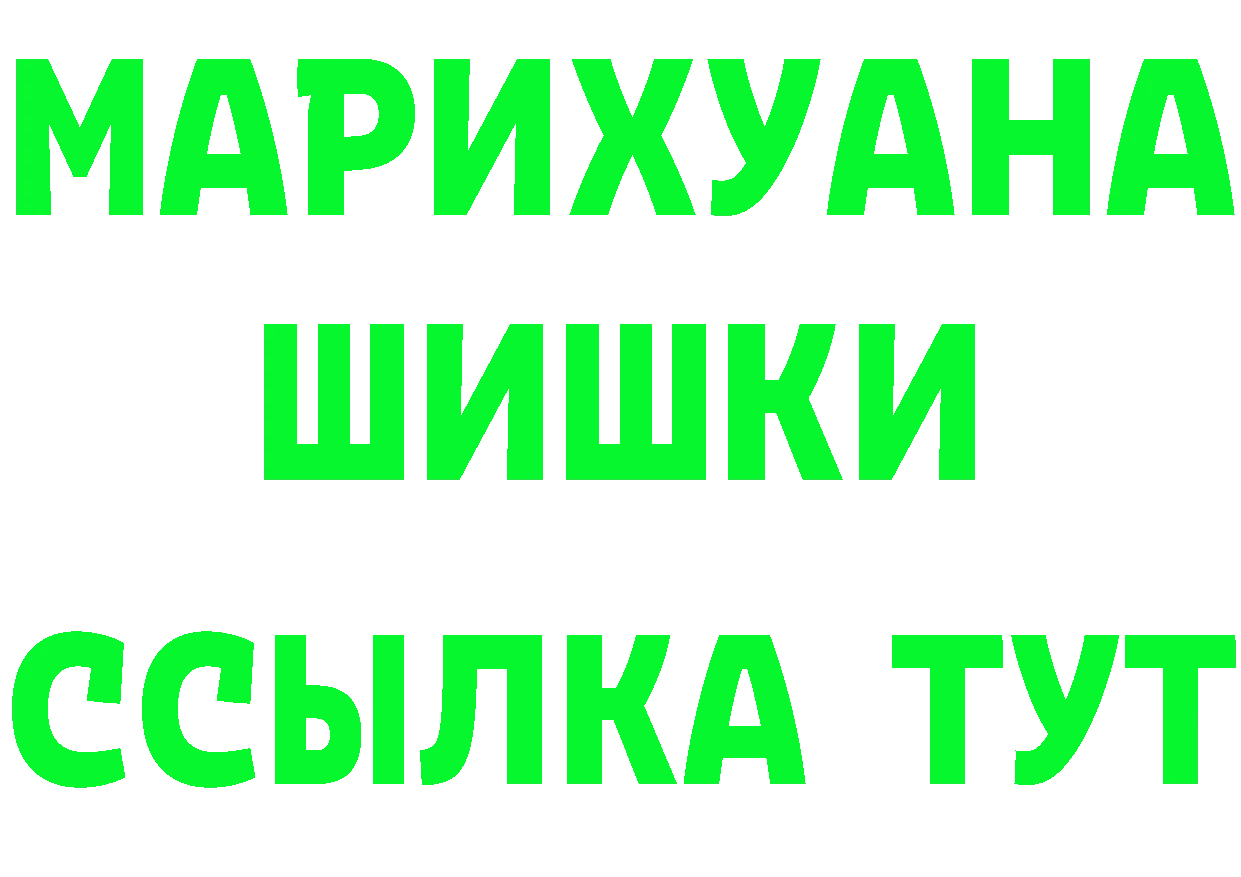 МАРИХУАНА
ШИШКИ
ССЫЛКА ТУТ